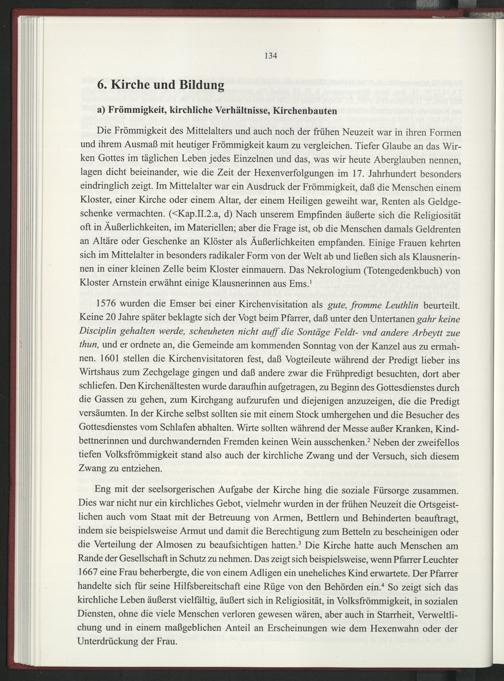 134

6. Kirche und Bildung

a) Frömmigkeit, kirchliche Verhältnisse, Kirchenbauten

Die Frömmigkeit des Mittelalters und auch noch der frühen Neuzeit war in ihren Formen und ihrem Ausmaß mit heutiger Frömmigkeit kaum zu vergleichen. Tiefer Glaube an das Wirken Gottes im täglichen Leben jedes Einzelnen und das, was wir heute Aberglauben nennen, lagen dicht beieinander, wie die Zeit der Hexenverfolgungen im 17. Jahrhundert besonders eindringlich zeigt. Im Mittelalter war ein Ausdruck der Frömmigkeit, daß die Menschen einem Kloster, einer Kirche oder einem Altar, der einem Heiligen geweiht war, Renten als Geldgeschenke vermachten. (<Kap.II.2.a, d) Nach unserem Empfinden äußerte sich die Religiosität oft in Äußerlichkeiten, im Materiellen; aber die Frage ist, ob die Menschen damals Geldrenten an Altäre oder Geschenke an Klöster als Äußerlichkeiten empfanden. Einige Frauen kehrten sich im Mittelalter in besonders radikaler Form von der Welt ab und ließen sich als Klausnerinnen in einer kleinen Zelle beim Kloster einmauern. Das Nekrologium (Totengedenkbuch) von Kloster Arnstein erwähnt einige Klausnerinnen aus Ems.$^1$

1576 wurden die Emser bei einer Kirchenvisitation als gute, fromme Leuthlin beurteilt. Keine 20 Jahre später beklagte sich der Vogt beim Pfarrer, daß unter den Untertanen gahr keine Disciplin gehalten werde, scheuheten nicht auff die Sontäge Feldt- vnd andere Arbeytt zue thun, und er ordnete an, die Gemeinde am kommenden Sonntag von der Kanzel aus zu ermahnen. 1601 stellen die Kirchenvisitatoren fest, daß Vogteileute während der Predigt lieber ins Wirtshaus zum Zechgelage gingen und daß andere zwar die Frühpredigt besuchten, dort aber schliefen. Den Kirchenältesten wurde daraufhin aufgetragen, zu Beginn des Gottesdienstes durch die Gassen zu gehen, zum Kirchgang aufzurufen und diejenigen anzuzeigen, die die Predigt versäumten. In der Kirche selbst sollten sie mit einem Stock umhergehen und die Besucher des Gottesdienstes vom Schlafen abhalten. Wirte sollten während der Messe außer Kranken, Kindbettnerinnen und durchwandernden Fremden keinen Wein ausschenken.$^2$ Neben der zweifellos tiefen Volksfrömmigkeit stand also auch der kirchliche Zwang und der Versuch, sich diesem Zwang zu entziehen.

Eng mit der seelsorgerischen Aufgabe der Kirche hing die soziale Fürsorge zusammen. Dies war nicht nur ein kirchliches Gebot, vielmehr wurden in der frühen Neuzeit die Ortsgeistlichen auch vom Staat mit der Betreuung von Armen, Bettlern und Behinderten beauftragt, indem sie beispielsweise Armut und damit die Berechtigung zum Betteln zu bescheinigen oder die Verteilung der Almosen zu beaufsichtigen hatten.$^3$ Die Kirche hatte auch Menschen am Rande der Gesellschaft in Schutz zu nehmen. Das zeigt sich beispielsweise, wenn Pfarrer Leuchter 1667 eine Frau beherbergte, die von einem Adligen ein uneheliches Kind erwartete. Der Pfarrer handelte sich für seine Hilfsbereitschaft eine Rüge von den Behörden ein.$^4$ So zeigt sich das kirchliche Leben äußerst vielfältig, äußert sich in Religiosität, in Volksfrömmigkeit, in sozialen Diensten, ohne die viele Menschen verloren gewesen wären, aber auch in Starrheit, Verweltlichung und in einem maßgeblichen Anteil an Erscheinungen wie dem Hexenwahn oder der Unterdrückung der Frau.